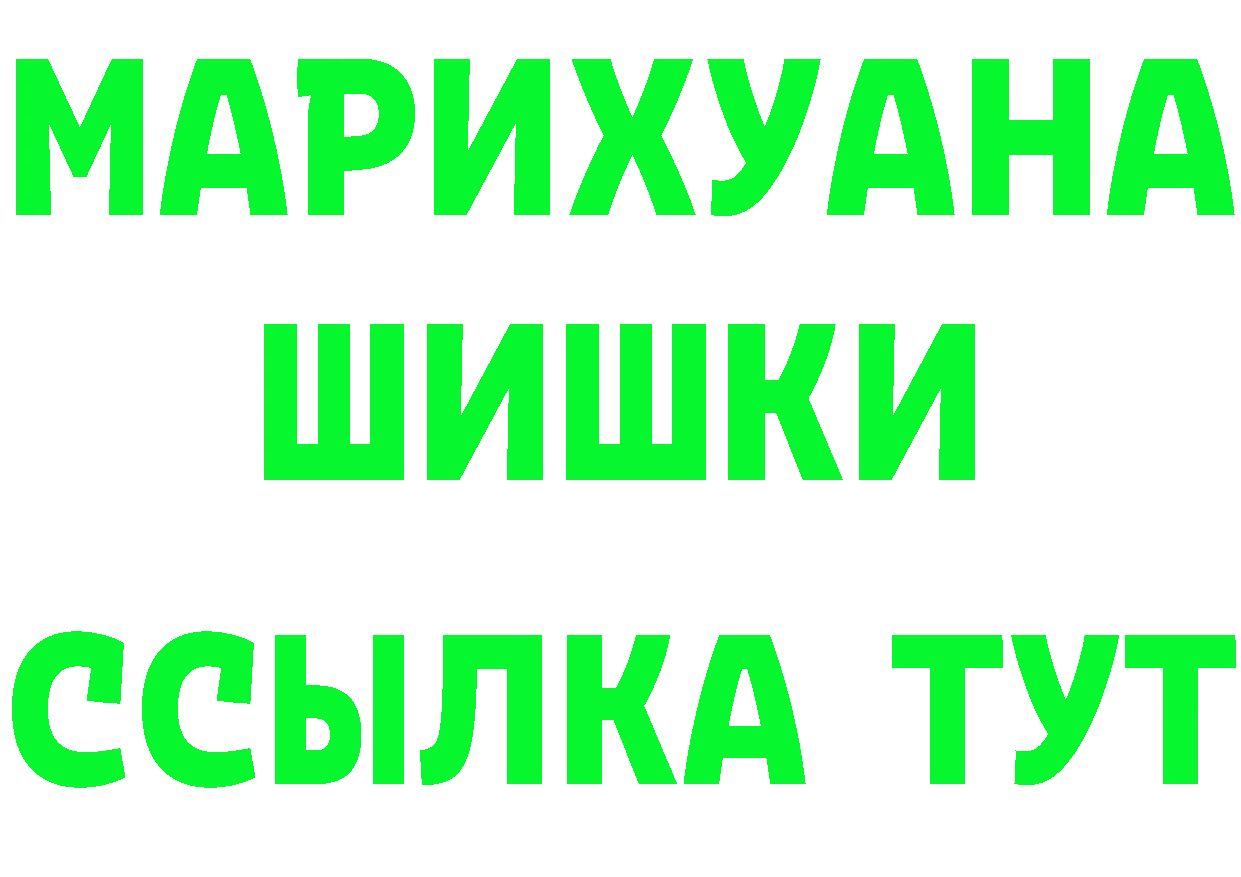 МАРИХУАНА
ШИШКИ
ССЫЛКА ТУТ